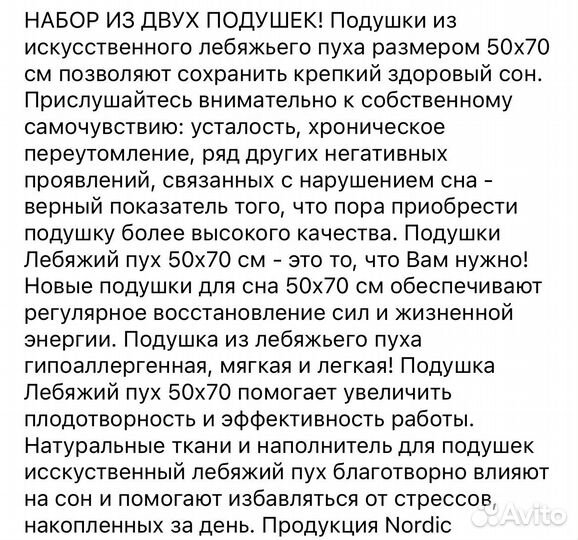 НАБОР ИЗ ДВУХ ПОДУШЕК! Подушки из искусственного лебяжьего пуха размером 50х70 см позволяют сохранить крепкий здоровый сон. Прислушайтесь внимательно к собственному самочувствию: усталость, хроническое переутомление, ряд других негативных проявлений, связанных с нарушением сна - верный показатель того, что пора приобрести подушку более высокого качества. Подушки Лебяжий пух 50х70 см - это то, что Вам нужно! Новые подушки для сна 50х70 см обеспечивают регулярное восстановление сил и жизненной энергии. Подушка из лебяжьего пуха гипоаллергенная, мягкая и легкая! Подушка Лебяжий пух 50х70 помогает увеличить плодотворность и эффективность работы. Натуральные ткани и наполнитель для подушек исскуственный лебяжий пух благотворно влияют на сон и помогают избавляться от стрессов, накопленных за день. Продукция Nordic

Avito